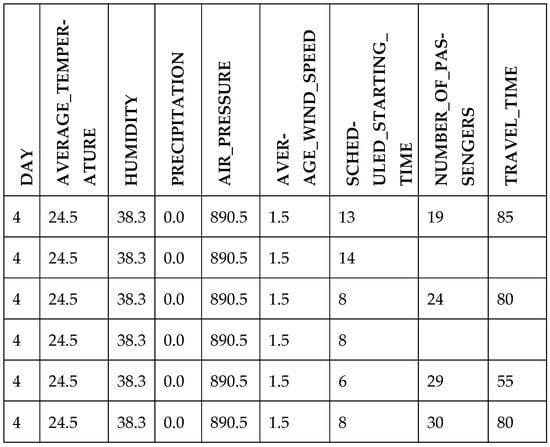 | DAY | AVERAGE_TEMPERATURE | HUMIDITY | PRECIPITATION | AIR_PRESSURE | AVERAGE_WIND_SPEED | SCHEDULED_STARTING_TIME | NUMBER_OF_PASSENGERS | TRAVEL_TIME |
|---|---|---|---|---|---|---|---|---|
| 4 | 24.5 | 38.3 | 0.0 | 890.5 | 1.5 | 13 | 19 | 85 |
| 4 | 24.5 | 38.3 | 0.0 | 890.5 | 1.5 | 14 | | |
| 4 | 24.5 | 38.3 | 0.0 | 890.5 | 1.5 | 8 | 24 | 80 |
| 4 | 24.5 | 38.3 | 0.0 | 890.5 | 1.5 | 8 | | |
| 4 | 24.5 | 38.3 | 0.0 | 890.5 | 1.5 | 6 | 29 | 55 |
| 4 | 24.5 | 38.3 | 0.0 | 890.5 | 1.5 | 8 | 30 | 80 |